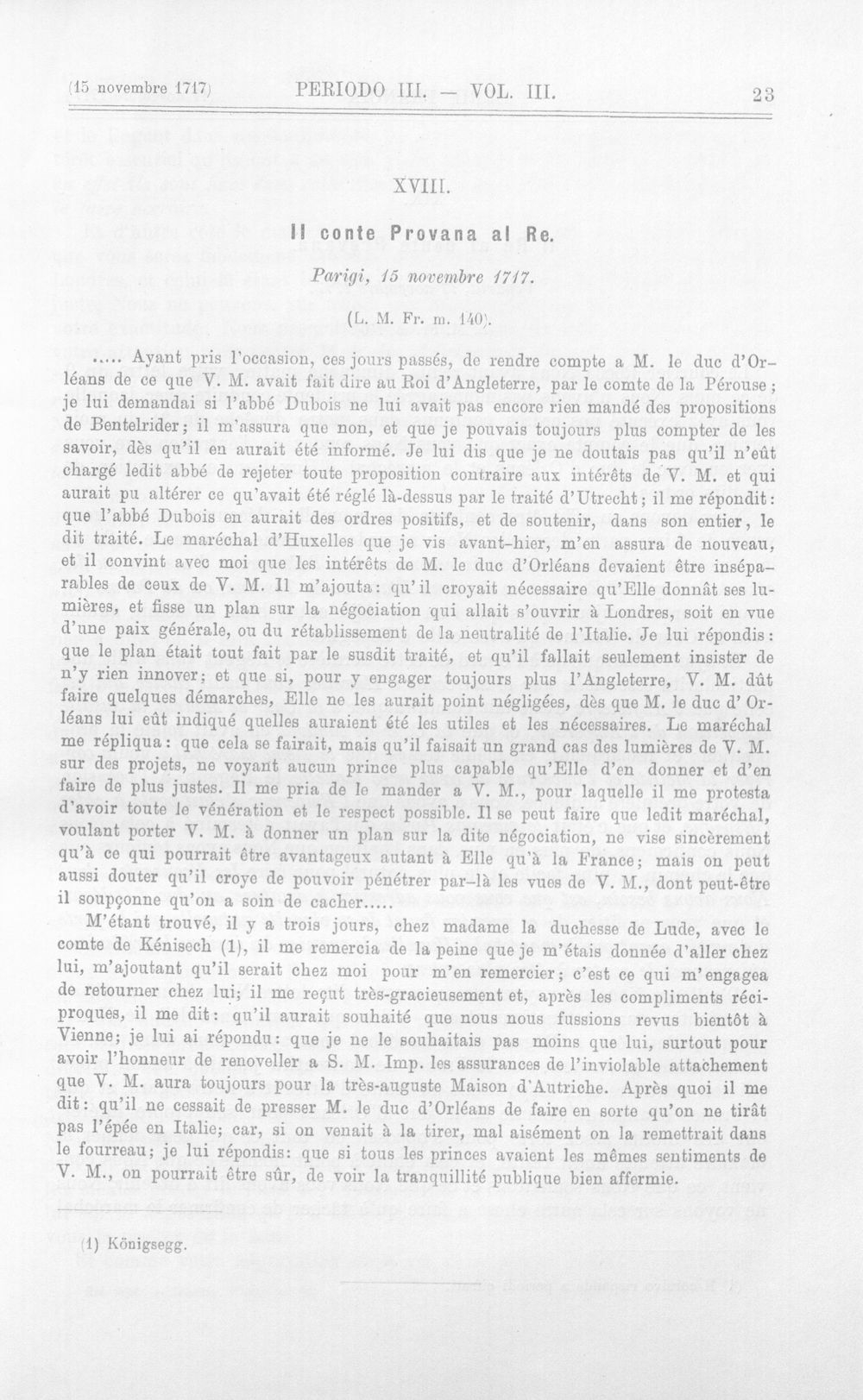 (15 novembre 1717) PERIODO III. — VOL. III. 23

XVIII.

Il conte Provana al Re.

Parigi, 15 novembre 1717.

(L. M. Fr. m. 140).

..... Ayant pris l'occasion, ces jours passés, de rendre compte a M. le duc d'Orléans de ce que V. M. avait fait dire au Roi d'Angleterre, par le comte de la Pérouse; je lui demandai si l'abbé Dubois ne lui avait pas encore rien mandé des propositions de Bentelrider; il m'assura que non, et que je pouvais toujours plus compter de les savoir, dès qu'il en aurait été informé. Je lui dis que je ne doutais pas qu'il n'eût chargé ledit abbé de rejeter toute proposition contraire aux intérêts de V. M. et qui aurait pu altérer ce qu'avait été réglé là-dessus par le traité d'Utrecht; il me répondit: que l'abbé Dubois en aurait des ordres positifs, et de soutenir, dans son entier, le dit traité. Le maréchal d'Huxelles que je vis avant-hier, m'en assura de nouveau, et il convint avec moi que les intérêts de M. le duc d'Orléans devaient être inséparables de ceux de V. M. Il m'ajouta: qu'il croyait nécessaire qu'Elle donnât ses lumières, et fisse un plan sur la négociation qui allait s'ouvrir à Londres, soit en vue d'une paix générale, ou du rétablissement de la neutralité de l'Italie. Je lui répondis: que le plan était tout fait par le susdit traité, et qu'il fallait seulement insister de n'y rien innover; et que si, pour y engager toujours plus l'Angleterre, V. M. dût faire quelques démarches, Elle ne les aurait point négligées, dès que M. le duc d' Orléans lui eût indiqué quelles auraient été les utiles et les nécessaires. Le maréchal me répliqua: que cela se fairait, mais qu'il faisait un grand cas des lumières de V. M. sur des projets, ne voyant aucun prince plus capable qu'Elle d'en donner et d'en faire de plus justes. Il me pria de le mander a V. M., pour laquelle il me protesta d'avoir toute le vénération et le respect possible. Il se peut faire que ledit maréchal, voulant porter V. M. à donner un plan sur la dite négociation, ne vise sincèrement qu'à ce qui pourrait être avantageux autant à Elle qu'à la France; mais on peut aussi douter qu'il croye de pouvoir pénétrer par-là les vues de V. M., dont peut-être il soupçonne qu'on a soin de cacher.....

M'étant trouvé, il y a trois jours, chez madame la duchesse de Lude, avec le comte de Kénisech (1), il me remercia de la peine que je m'étais donnée d'aller chez lui, m'ajoutant qu'il serait chez moi pour m'en remercier; c'est ce qui m'engagea de retourner chez lui; il me reçut très-gracieusement et, après les compliments réciproques, il me dit: qu'il aurait souhaité que nous nous fussions revus bientôt à Vienne; je lui ai répondu: que je ne le souhaitais pas moins que lui, surtout pour avoir l'honneur de renoveller a S. M. Imp. les assurances de l'inviolable attachement que V. M. aura toujours pour la très-auguste Maison d'Autriche. Après quoi il me dit: qu'il ne cessait de presser M. le duc d'Orléans de faire en sorte qu'on ne tirât pas l'épée en Italie; car, si on venait à la tirer, mal aisément on la remettrait dans le fourreau; je lui répondis: que si tous les princes avaient les mêmes sentiments de V. M., on pourrait être sûr, de voir la tranquillité publique bien affermie.

(1) Königsegg.